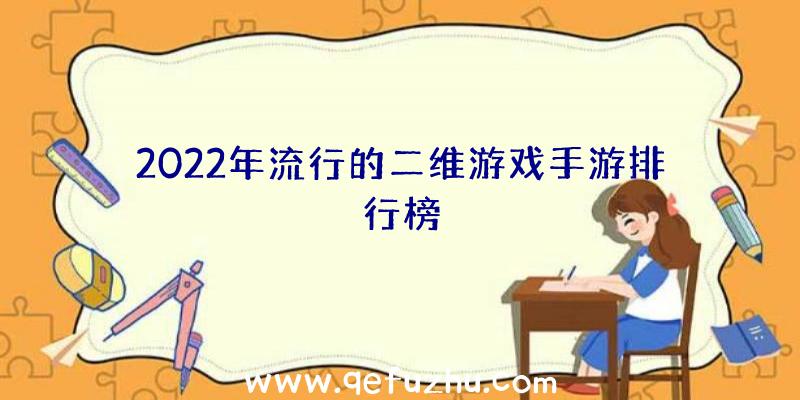 2022年流行的二维游戏手游排行榜

www.qetuzhu.com